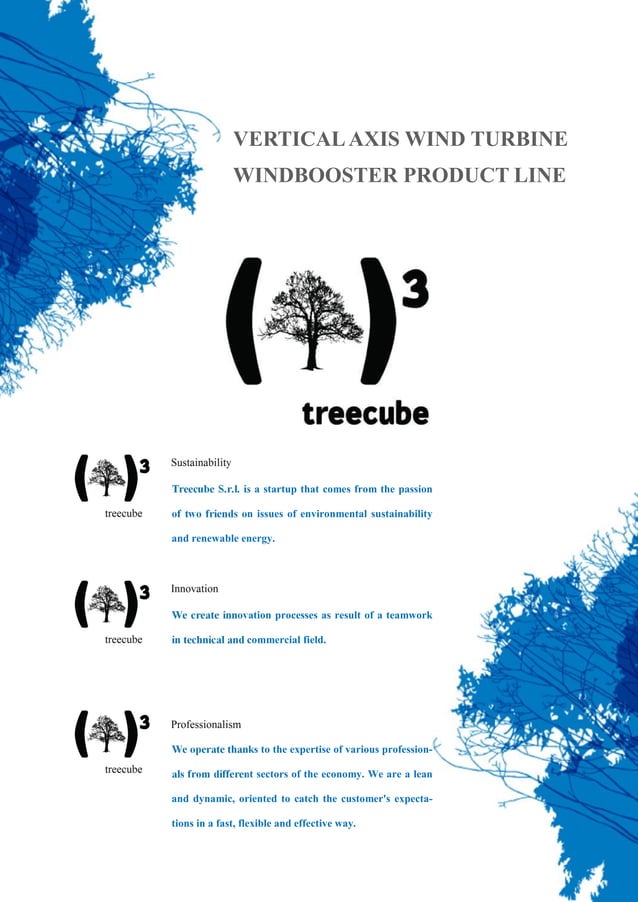 VERTICAL AXIS WIND TURBINE
WINDBOOSTER PRODUCT LINE

( )$^3$
treecube

( )$^3$
treecube

Sustainability

Treecube S.r.l. is a startup that comes from the passion of two friends on issues of environmental sustainability and renewable energy.

( )$^3$
treecube

Innovation

We create innovation processes as result of a teamwork in technical and commercial field.

( )$^3$
treecube

Professionalism

We operate thanks to the expertise of various professionals from different sectors of the economy. We are a lean and dynamic, oriented to catch the customer's expectations in a fast, flexible and effective way.